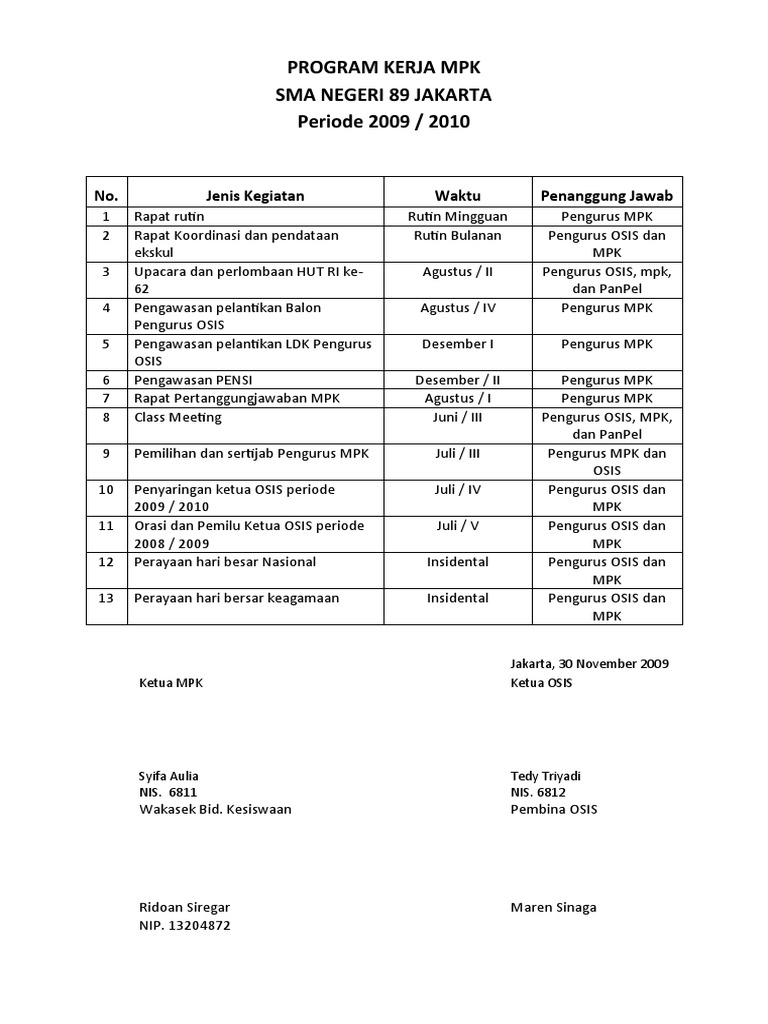 PROGRAM KERJA MPK
SMA NEGERI 89 JAKARTA
Periode 2009 / 2010

| No. | Jenis Kegiatan | Waktu | Penanggung Jawab |
|---|---|---|---|
| 1 | Rapat rutin | Rutin Mingguan | Pengurus MPK |
| 2 | Rapat Koordinasi dan pendataan ekskul | Rutin Bulanan | Pengurus OSIS dan MPK |
| 3 | Upacara dan perlombaan HUT RI ke-62 | Agustus / II | Pengurus OSIS, mpk, dan PanPel |
| 4 | Pengawasan pelantikan Balon Pengurus OSIS | Agustus / IV | Pengurus MPK |
| 5 | Pengawasan pelantikan LDK Pengurus OSIS | Desember I | Pengurus MPK |
| 6 | Pengawasan PENSI | Desember / II | Pengurus MPK |
| 7 | Rapat Pertanggungjawaban MPK | Agustus / I | Pengurus MPK |
| 8 | Class Meeting | Juni / III | Pengurus OSIS, MPK, dan PanPel |
| 9 | Pemilihan dan sertijab Pengurus MPK | Juli / III | Pengurus MPK dan OSIS |
| 10 | Penyaringan ketua OSIS periode 2009 / 2010 | Juli / IV | Pengurus OSIS dan MPK |
| 11 | Orasi dan Pemilu Ketua OSIS periode 2008 / 2009 | Juli / V | Pengurus OSIS dan MPK |
| 12 | Perayaan hari besar Nasional | Insidental | Pengurus OSIS dan MPK |
| 13 | Perayaan hari bersar keagamaan | Insidental | Pengurus OSIS dan MPK |

Jakarta, 30 November 2009

Ketua MPK

Syifa Aulia
NIS. 6811
Wakasek Bid. Kesiswaan

Ridoan Siregar
NIP. 13204872

Ketua OSIS

Tedy Triyadi
NIS. 6812
Pembina OSIS

Maren Sinaga